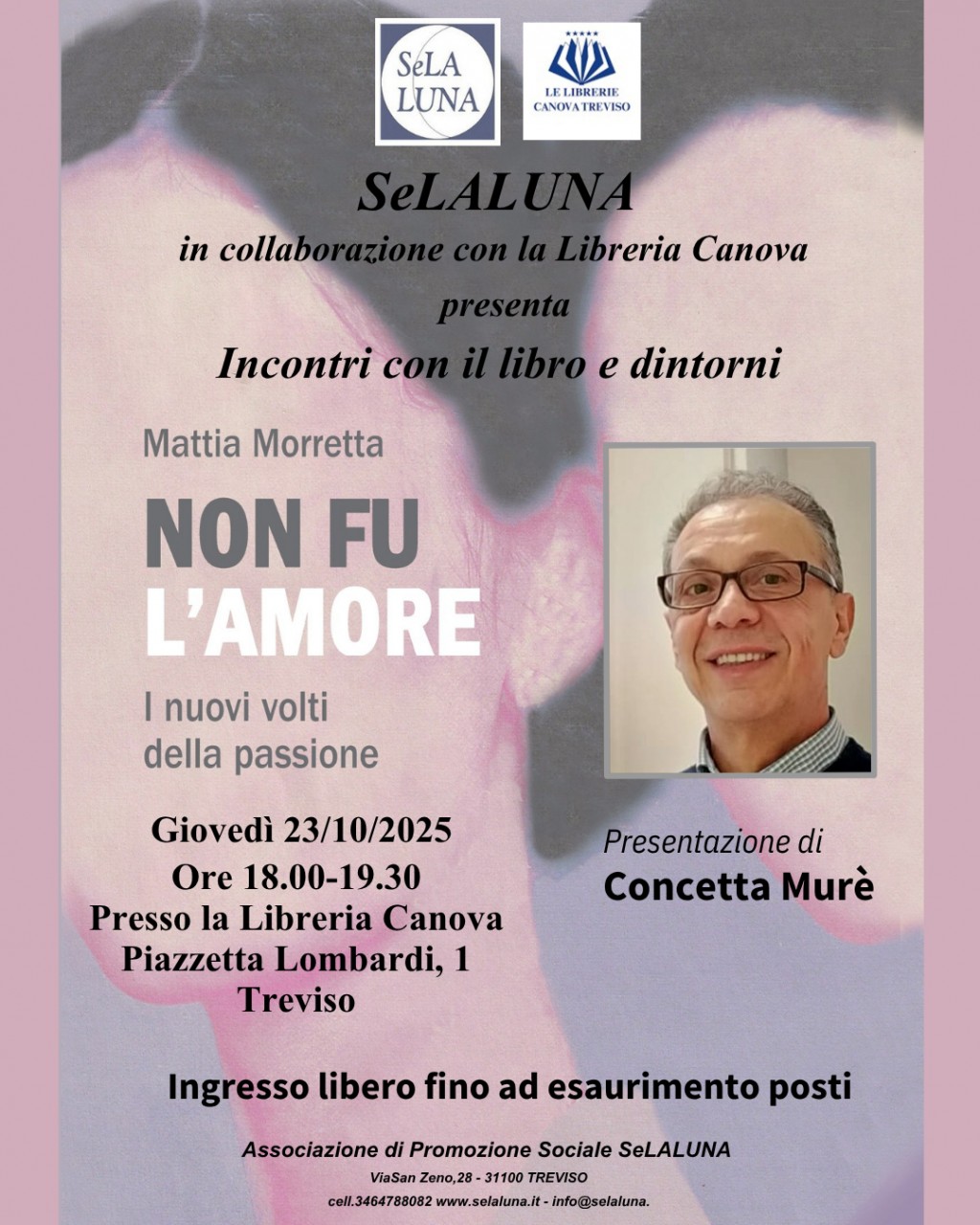 SeLA LUNA

LE LIBRERIE CANOVA TREVISO

SeLALUNA
in collaborazione con la Libreria Canova
presenta
Incontri con il libro e dintorni

Mattia Morretta

NON FU L'AMORE

I nuovi volti della passione

Giovedì 23/10/2025
Ore 18.00-19.30
Presso la Libreria Canova
Piazzetta Lombardi, 1
Treviso

Presentazione di
Concetta Murè

Ingresso libero fino ad esaurimento posti

Associazione di Promozione Sociale SeLALUNA
ViaSan Zeno,28 - 31100 TREVISO
cell.3464788082 www.selaluna.it - info@selaluna.